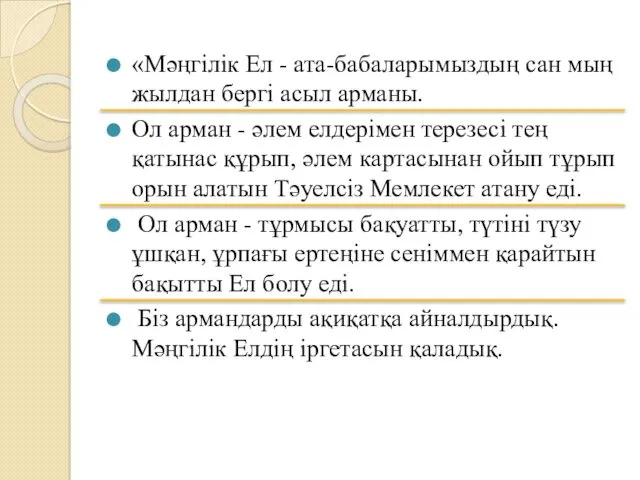 «Мәңгілік Ел - ата-бабаларымыздың сан мың жылдан бергі асыл арманы.

Ол арман - әлем елдерімен терезесі тең қатынас құрып, әлем картасынан ойып тұрып орын алатын Тәуелсіз Мемлекет атану еді.

Ол арман - тұрмысы бақуатты, түтіні түзу ұшқан, ұрпағы ертеңіне сеніммен қарайтын бақытты Ел болу еді.

Біз армандарды ақиқатқа айналдырдық. Мәңгілік Елдің іргетасын қаладық.